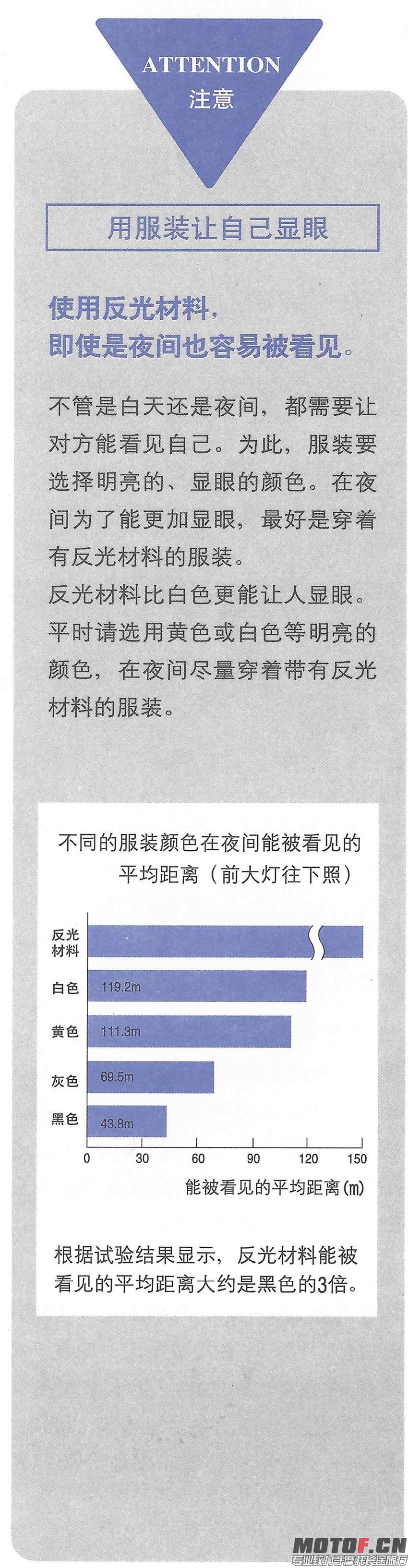 ATTENTION
注意

用服装让自己显眼

使用反光材料，
即使是夜间也容易被看见。

不管是白天还是夜间，都需要让对方能看见自己。为此，服装要选择明亮的、显眼的颜色。在夜间为了能更加显眼，最好是穿着有反光材料的服装。
反光材料比白色更能让人显眼。平时请选用黄色或白色等明亮的颜色，在夜间尽量穿着带有反光材料的服装。

不同的服装颜色在夜间能被看见的平均距离（前大灯往下照）

反光材料
白色 119.2m
黄色 111.3m
灰色 69.5m
黑色 43.8m
0 30 60 90 120 150
能被看见的平均距离(m)

根据试验结果显示，反光材料能被看见的平均距离大约是黑色的3倍。

MOTOF.CN
专业致力于摩托长途旅行